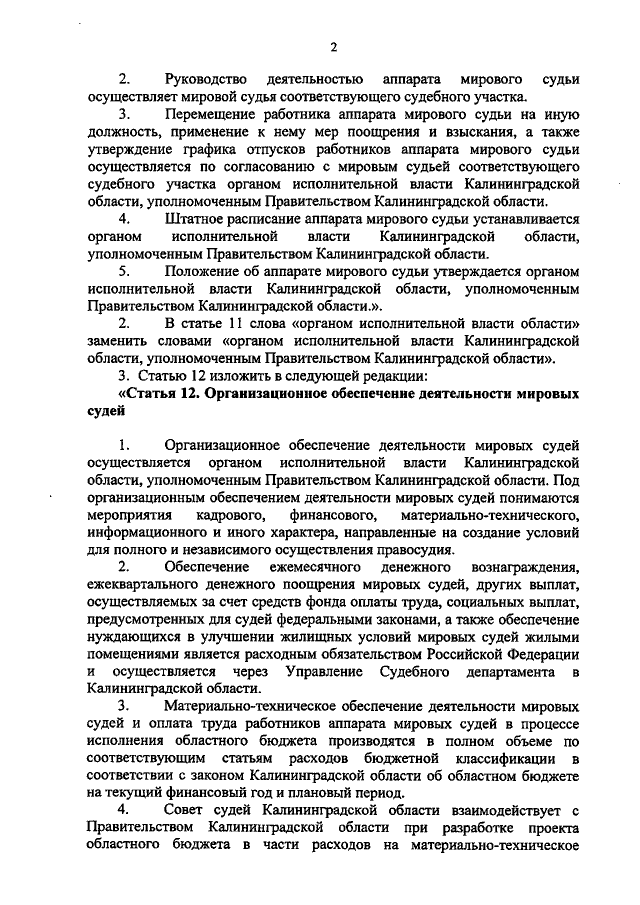 2

2. Руководство деятельностью аппарата мирового судьи осуществляет мировой судья соответствующего судебного участка.

3. Перемещение работника аппарата мирового судьи на иную должность, применение к нему мер поощрения и взыскания, а также утверждение графика отпусков работников аппарата мирового судьи осуществляется по согласованию с мировым судьей соответствующего судебного участка органом исполнительной власти Калининградской области, уполномоченным Правительством Калининградской области.

4. Штатное расписание аппарата мирового судьи устанавливается органом исполнительной власти Калининградской области, уполномоченным Правительством Калининградской области.

5. Положение об аппарате мирового судьи утверждается органом исполнительной власти Калининградской области, уполномоченным Правительством Калининградской области.».

2. В статье 11 слова «органом исполнительной власти области» заменить словами «органом исполнительной власти Калининградской области, уполномоченным Правительством Калининградской области».

3. Статью 12 изложить в следующей редакции:

«Статья 12. Организационное обеспечение деятельности мировых судей

1. Организационное обеспечение деятельности мировых судей осуществляется органом исполнительной власти Калининградской области, уполномоченным Правительством Калининградской области. Под организационным обеспечением деятельности мировых судей понимаются мероприятия кадрового, финансового, материально-технического, информационного и иного характера, направленные на создание условий для полного и независимого осуществления правосудия.

2. Обеспечение ежемесячного денежного вознаграждения, ежеквартального денежного поощрения мировых судей, других выплат, осуществляемых за счет средств фонда оплаты труда, социальных выплат, предусмотренных для судей федеральными законами, а также обеспечение нуждающихся в улучшении жилищных условий мировых судей жилыми помещениями является расходным обязательством Российской Федерации и осуществляется через Управление Судебного департамента в Калининградской области.

3. Материально-техническое обеспечение деятельности мировых судей и оплата труда работников аппарата мировых судей в процессе исполнения областного бюджета производятся в полном объеме по соответствующим статьям расходов бюджетной классификации в соответствии с законом Калининградской области об областном бюджете на текущий финансовый год и плановый период.

4. Совет судей Калининградской области взаимодействует с Правительством Калининградской области при разработке проекта областного бюджета в части расходов на материально-техническое